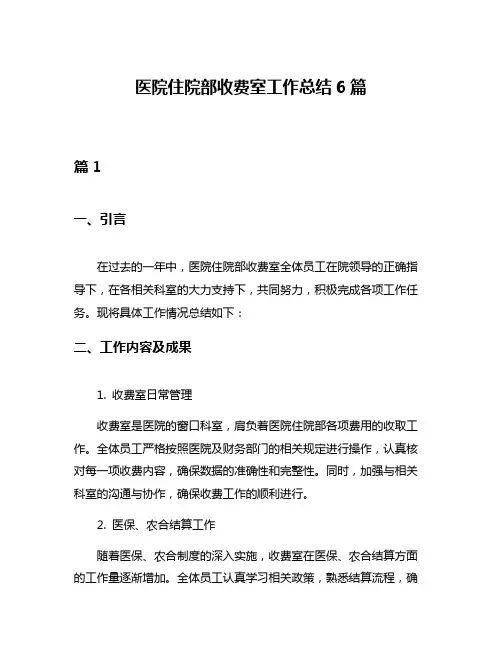 医院住院部收费室工作总结 6 篇

篇 1

一、引言

在过去的一年中，医院住院部收费室全体员工在院领导的正确指导下，在各相关科室的大力支持下，共同努力，积极完成各项工作任务。现将具体工作情况总结如下：

二、工作内容及成果

1. 收费室日常管理

收费室是医院的窗口科室，肩负着医院住院部各项费用的收取工作。全体员工严格按照医院及财务部门的相关规定进行操作，认真核对每一项收费内容，确保数据的准确性和完整性。同时，加强与相关科室的沟通与协作，确保收费工作的顺利进行。

2. 医保、农合结算工作

随着医保、农合制度的深入实施，收费室在医保、农合结算方面的工作量逐渐增加。全体员工认真学习相关政策，熟悉结算流程，确